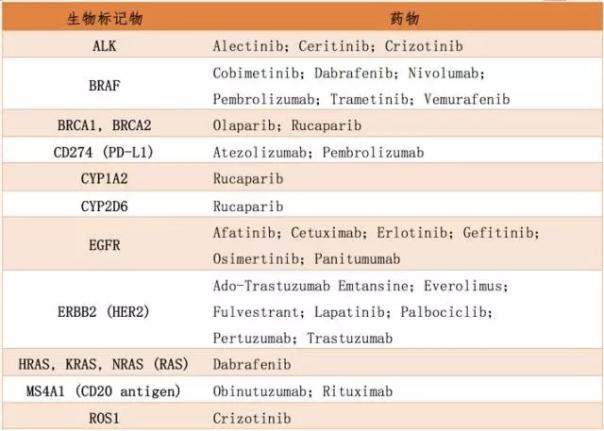 | 生物标记物 | 药物 |
|---|---|
| ALK | Alectinib; Ceritinib; Crizotinib |
| BRAF | Cobimetinib; Dabrafenib; Nivolumab; Pembrolizumab; Trametinib; Vemurafenib |
| BRCA1, BRCA2 | Olaparib; Rucaparib |
| CD274 (PD-L1) | Atezolizumab; Pembrolizumab |
| CYP1A2 | Rucaparib |
| CYP2D6 | Rucaparib |
| EGFR | Afatinib; Cetuximab; Erlotinib; Gefitinib; Osimertinib; Panitumumab |
| ERBB2 (HER2) | Ado-Trastuzumab Emtansine; Everolimus; Fulvestrant; Lapatinib; Palbociclib; Pertuzumab; Trastuzumab |
| HRAS, KRAS, NRAS (RAS) | Dabrafenib |
| MS4A1 (CD20 antigen) | Obinutuzumab; Rituximab |
| ROS1 | Crizotinib |